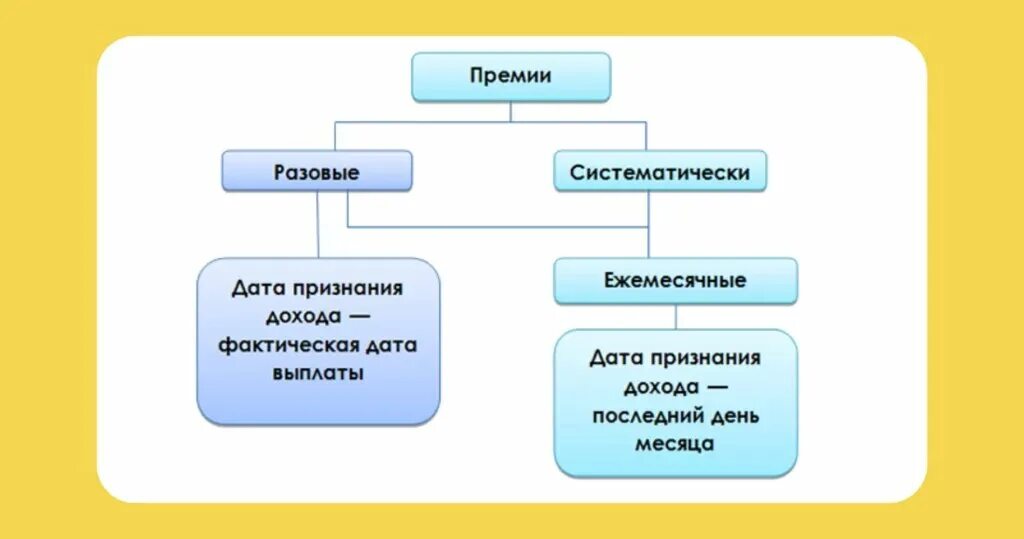 Премии

Разовые

Систематически

Дата признания дохода — фактическая дата выплаты

Ежемесячные

Дата признания дохода — последний день месяца